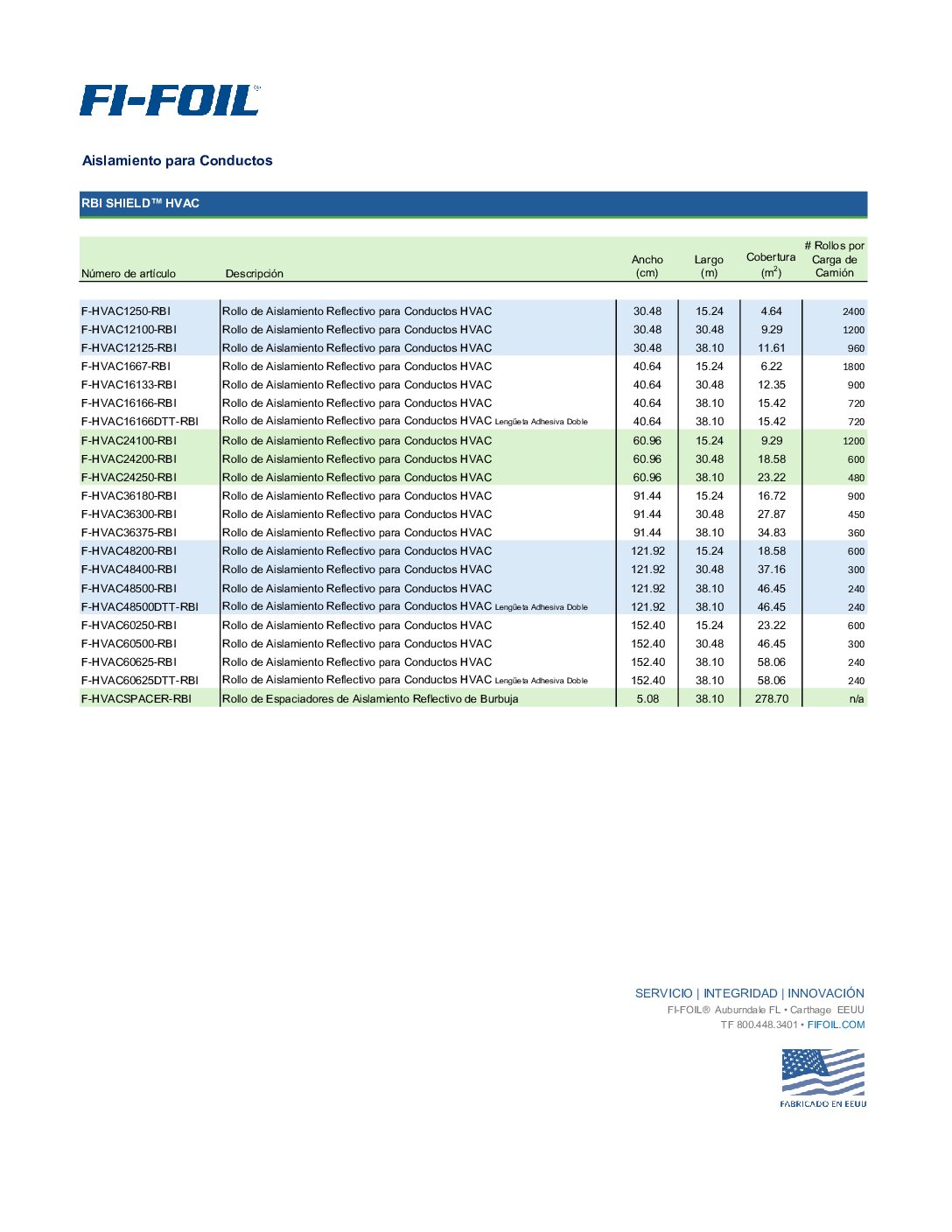 FI-FOIL®

Aislamiento para Conductos

RBI SHIELD™ HVAC

| Número de artículo | Descripción | Ancho (cm) | Largo (m) | Cobertura ($m^2$) | # Rollos por Carga de Camión |
|---|---|---|---|---|---|
| F-HVAC1250-RBI | Rollo de Aislamiento Reflectivo para Conductos HVAC | 30.48 | 15.24 | 4.64 | 2400 |
| F-HVAC12100-RBI | Rollo de Aislamiento Reflectivo para Conductos HVAC | 30.48 | 30.48 | 9.29 | 1200 |
| F-HVAC12125-RBI | Rollo de Aislamiento Reflectivo para Conductos HVAC | 30.48 | 38.10 | 11.61 | 960 |
| F-HVAC1667-RBI | Rollo de Aislamiento Reflectivo para Conductos HVAC | 40.64 | 15.24 | 6.22 | 1800 |
| F-HVAC16133-RBI | Rollo de Aislamiento Reflectivo para Conductos HVAC | 40.64 | 30.48 | 12.35 | 900 |
| F-HVAC16166-RBI | Rollo de Aislamiento Reflectivo para Conductos HVAC | 40.64 | 38.10 | 15.42 | 720 |
| F-HVAC16166DTT-RBI | Rollo de Aislamiento Reflectivo para Conductos HVAC Lengüeta Adhesiva Doble | 40.64 | 38.10 | 15.42 | 720 |
| F-HVAC24100-RBI | Rollo de Aislamiento Reflectivo para Conductos HVAC | 60.96 | 15.24 | 9.29 | 1200 |
| F-HVAC24200-RBI | Rollo de Aislamiento Reflectivo para Conductos HVAC | 60.96 | 30.48 | 18.58 | 600 |
| F-HVAC24250-RBI | Rollo de Aislamiento Reflectivo para Conductos HVAC | 60.96 | 38.10 | 23.22 | 480 |
| F-HVAC36180-RBI | Rollo de Aislamiento Reflectivo para Conductos HVAC | 91.44 | 15.24 | 16.72 | 900 |
| F-HVAC36300-RBI | Rollo de Aislamiento Reflectivo para Conductos HVAC | 91.44 | 30.48 | 27.87 | 450 |
| F-HVAC36375-RBI | Rollo de Aislamiento Reflectivo para Conductos HVAC | 91.44 | 38.10 | 34.83 | 360 |
| F-HVAC48200-RBI | Rollo de Aislamiento Reflectivo para Conductos HVAC | 121.92 | 15.24 | 18.58 | 600 |
| F-HVAC48400-RBI | Rollo de Aislamiento Reflectivo para Conductos HVAC | 121.92 | 30.48 | 37.16 | 300 |
| F-HVAC48500-RBI | Rollo de Aislamiento Reflectivo para Conductos HVAC | 121.92 | 38.10 | 46.45 | 240 |
| F-HVAC48500DTT-RBI | Rollo de Aislamiento Reflectivo para Conductos HVAC Lengüeta Adhesiva Doble | 121.92 | 38.10 | 46.45 | 240 |
| F-HVAC60250-RBI | Rollo de Aislamiento Reflectivo para Conductos HVAC | 152.40 | 15.24 | 23.22 | 600 |
| F-HVAC60500-RBI | Rollo de Aislamiento Reflectivo para Conductos HVAC | 152.40 | 30.48 | 46.45 | 300 |
| F-HVAC60625-RBI | Rollo de Aislamiento Reflectivo para Conductos HVAC | 152.40 | 38.10 | 58.06 | 240 |
| F-HVAC60625DTT-RBI | Rollo de Aislamiento Reflectivo para Conductos HVAC Lengüeta Adhesiva Doble | 152.40 | 38.10 | 58.06 | 240 |
| F-HVACSPACER-RBI | Rollo de Espaciadores de Aislamiento Reflectivo de Burbuja | 5.08 | 38.10 | 278.70 | n/a |

SERVICIO | INTEGRIDAD | INNOVACIÓN
FI-FOIL® Auburndale FL • Carthage EEUU
TF 800.448.3401 • FIFOIL.COM

FABRICADO EN EEUU